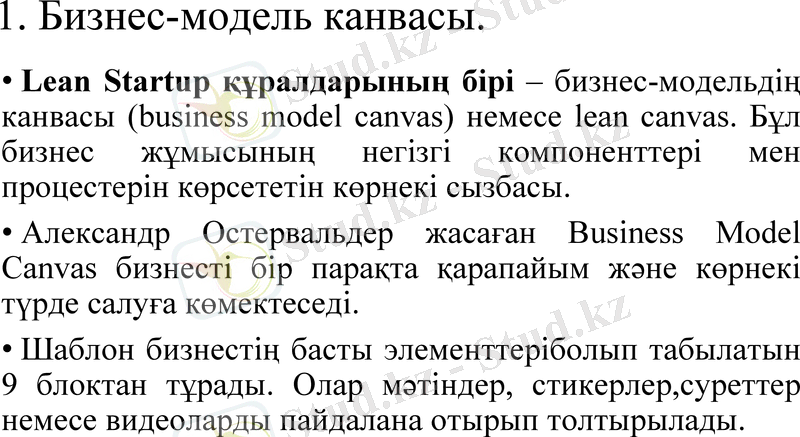 1. Бизнес-модель канвасы.

• Lean Startup құралдарының бірі – бизнес-модельдің канвасы (business model canvas) немесе lean canvas. Бұл бизнес жұмысының негізгі компоненттері мен процестерін көрсететін көрнекі сызбасы.

• Александр Остервальдер жасаған Business Model Canvas бизнесті бір парақта қарапайым және көрнекі түрде салуға көмектеседі.

• Шаблон бизнестің басты элементтеріболып табылатын 9 блоктан тұрады. Олар мәтіндер, стикерлер,суреттер немесе видеоларды пайдалана отырып толтырылады.

Stud.kz